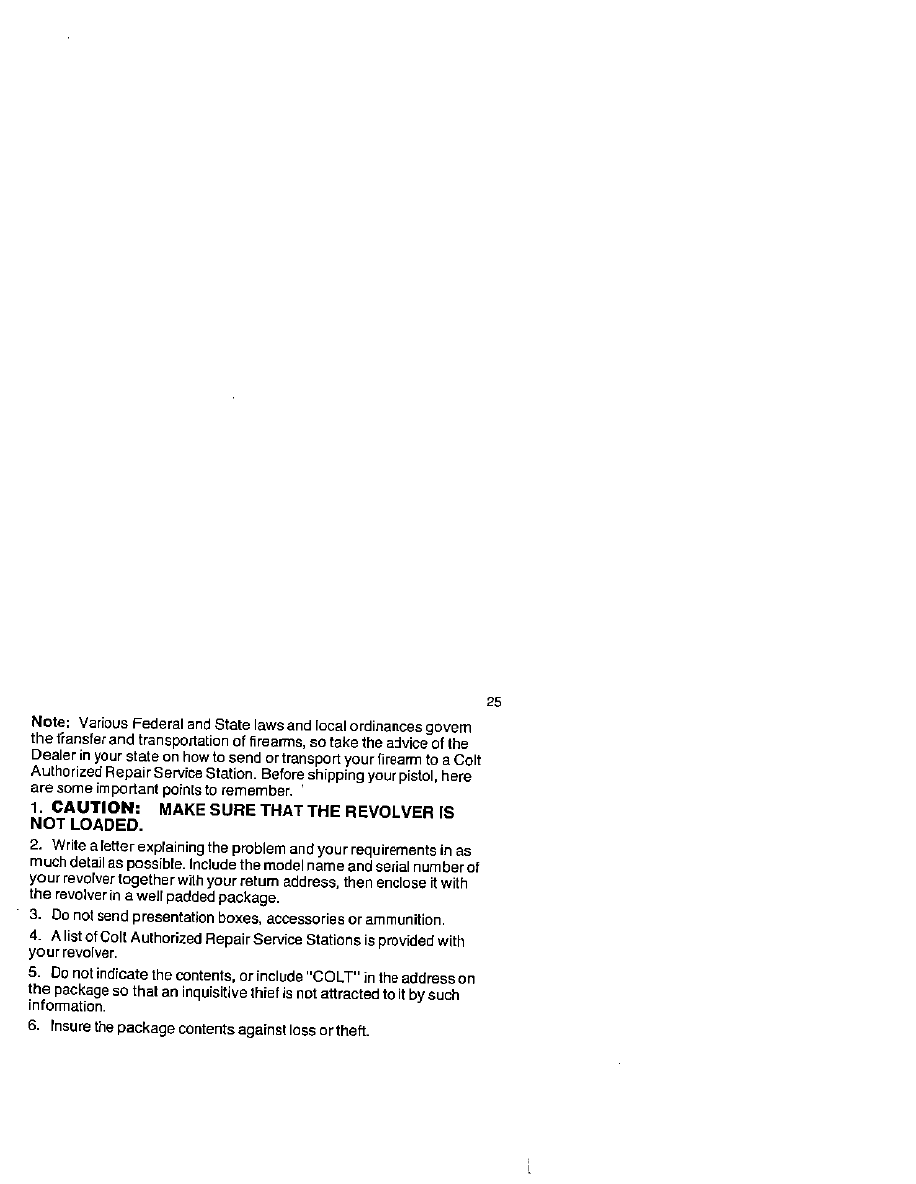 25

Note: Various Federal and State laws and local ordinances govern the transfer and transportation of firearms, so take the advice of the Dealer in your state on how to send or transport your firearm to a Colt Authorized Repair Service Station. Before shipping your pistol, here are some important points to remember.

1. CAUTION: MAKE SURE THAT THE REVOLVER IS NOT LOADED.

2. Write a letter explaining the problem and your requirements in as much detail as possible. Include the model name and serial number of your revolver together with your return address, then enclose it with the revolver in a well padded package.

3. Do not send presentation boxes, accessories or ammunition.

4. A list of Colt Authorized Repair Service Stations is provided with your revolver.

5. Do not indicate the contents, or include "COLT" in the address on the package so that an inquisitive thief is not attracted to it by such information.

6. Insure the package contents against loss or theft.